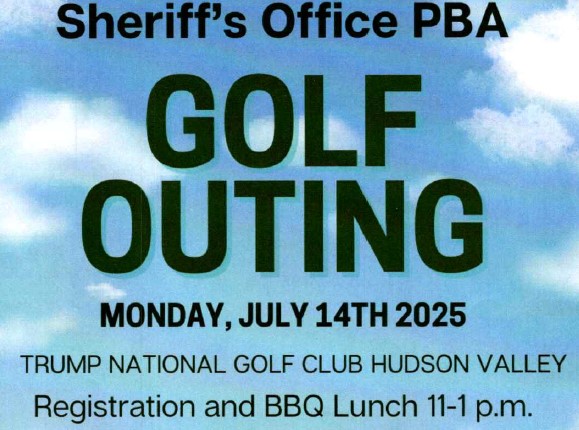 Sheriff's Office PBA

GOLF OUTING

MONDAY, JULY 14TH 2025

TRUMP NATIONAL GOLF CLUB HUDSON VALLEY

Registration and BBQ Lunch 11-1 p.m.